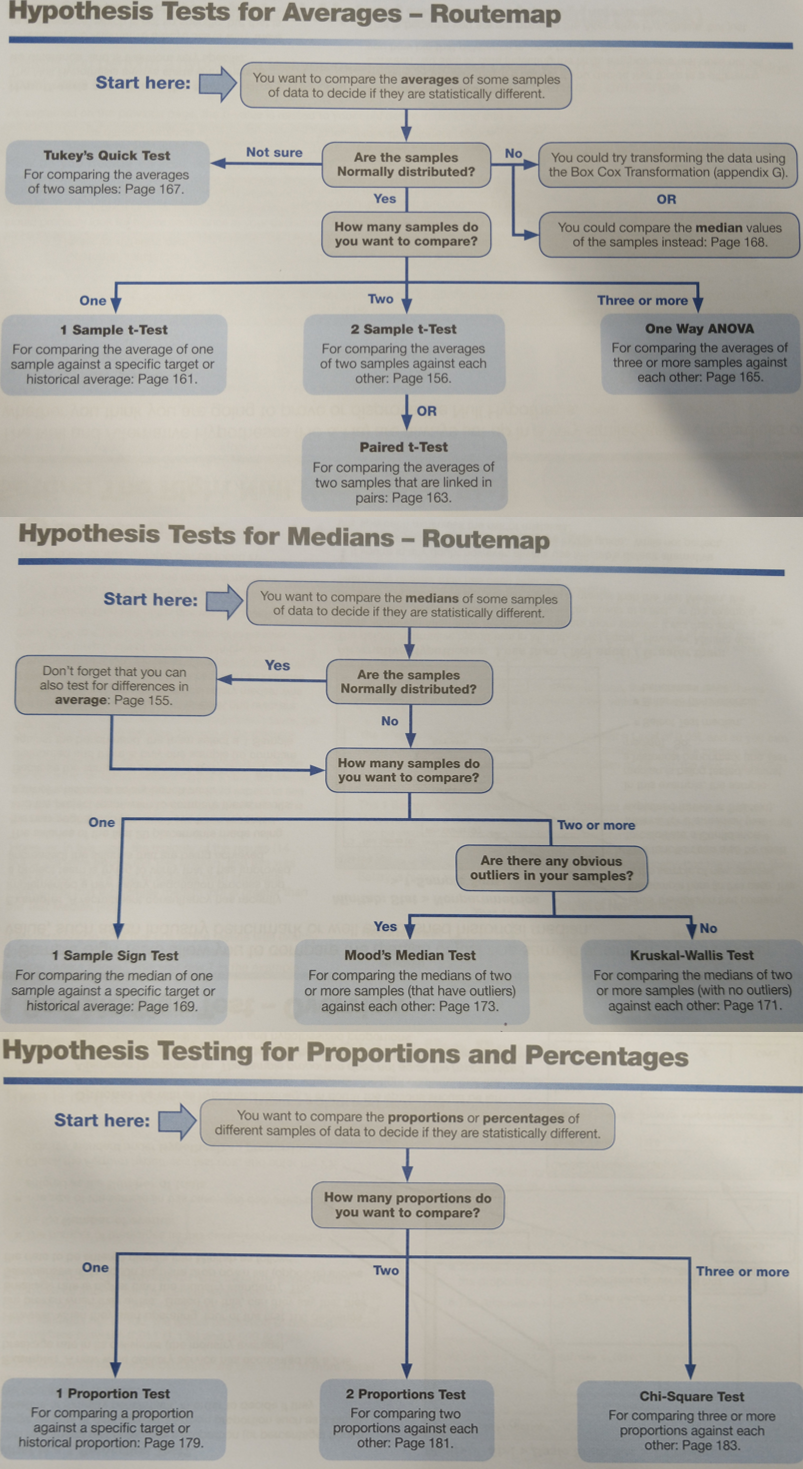 Hypothesis Tests for Averages – Routemap

Start here:

You want to compare the averages of some samples of data to decide if they are statistically different.

Are the samples Normally distributed?

Not sure

Tukey's Quick Test
For comparing the averages of two samples: Page 167.

No

You could try transforming the data using the Box Cox Transformation (appendix G).

OR

You could compare the median values of the samples instead: Page 168.

Yes

How many samples do you want to compare?

One

1 Sample t-Test
For comparing the average of one sample against a specific target or historical average: Page 161.

Two

2 Sample t-Test
For comparing the averages of two samples against each other: Page 156.

OR

Paired t-Test
For comparing the averages of two samples that are linked in pairs: Page 163.

Three or more

One Way ANOVA
For comparing the averages of three or more samples against each other: Page 165.

Hypothesis Tests for Medians – Routemap

Start here:

You want to compare the medians of some samples of data to decide if they are statistically different.

Are the samples Normally distributed?

Yes

Don't forget that you can also test for differences in average: Page 155.

No

How many samples do you want to compare?

One

1 Sample Sign Test
For comparing the median of one sample against a specific target or historical average: Page 169.

Two or more

Are there any obvious outliers in your samples?

Yes

Mood's Median Test
For comparing the medians of two or more samples (that have outliers) against each other: Page 173.

No

Kruskal-Wallis Test
For comparing the medians of two or more samples (with no outliers) against each other: Page 171.

Hypothesis Testing for Proportions and Percentages

Start here:

You want to compare the proportions or percentages of different samples of data to decide if they are statistically different.

How many proportions do you want to compare?

One

1 Proportion Test
For comparing a proportion against a specific target or historical proportion: Page 179.

Two

2 Proportions Test
For comparing two proportions against each other: Page 181.

Three or more

Chi-Square Test
For comparing three or more proportions against each other: Page 183.